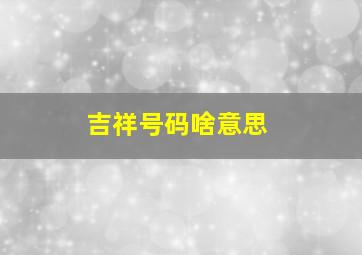 吉祥号码啥意思